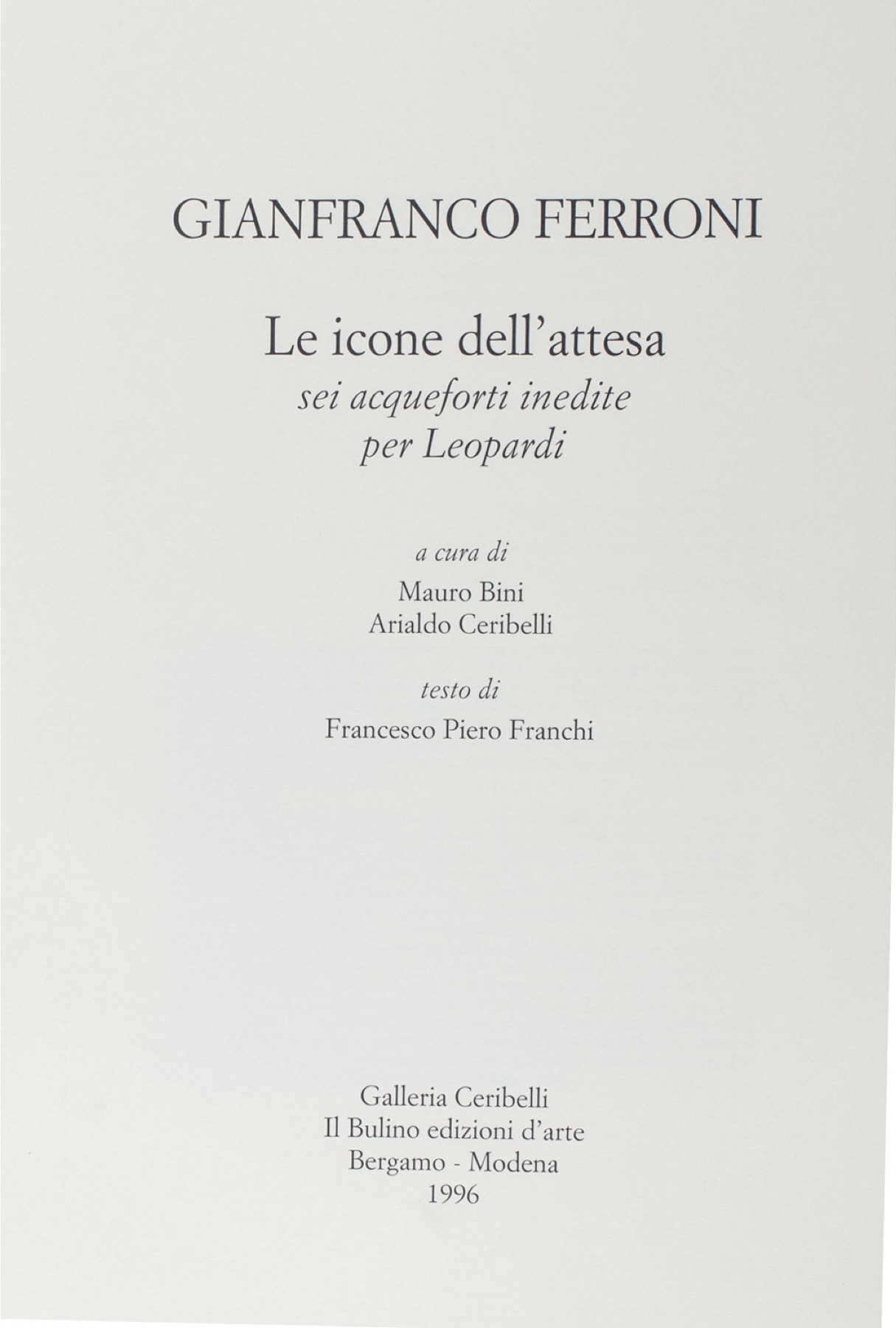 GIANFRANCO FERRONI

Le icone dell'attesa
sei acqueforti inedite
per Leopardi

a cura di
Mauro Bini
Arialdo Ceribelli

testo di
Francesco Piero Franchi

Galleria Ceribelli
Il Bulino edizioni d'arte
Bergamo - Modena
1996